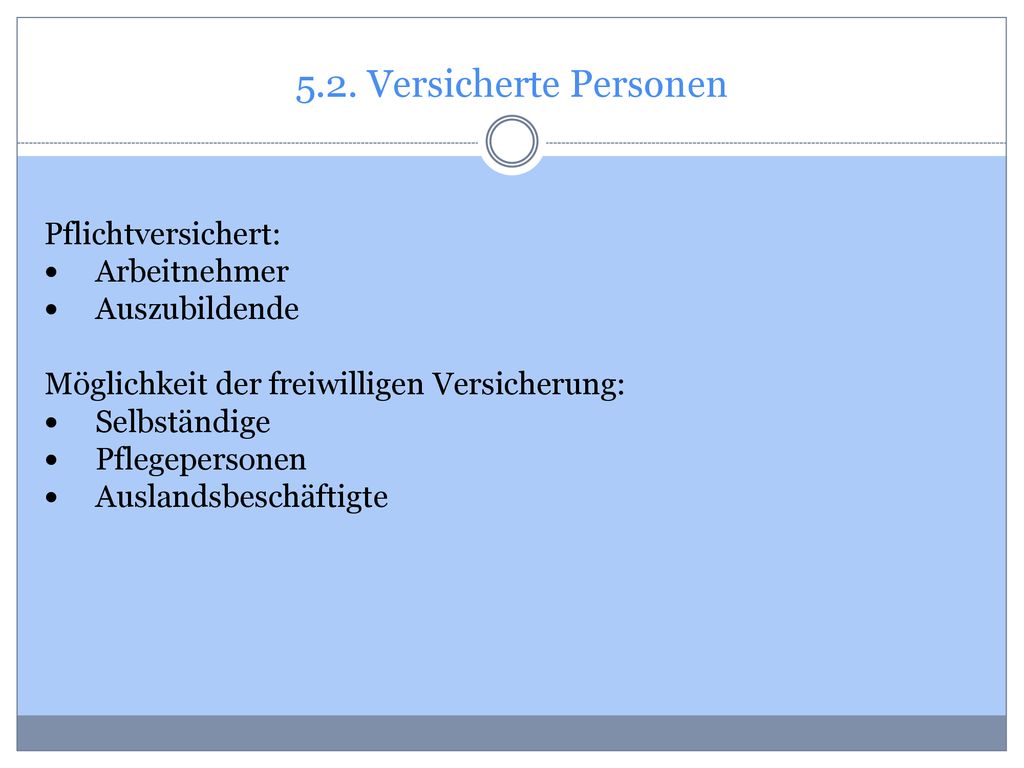 5.2. Versicherte Personen

Pflichtversichert:
• Arbeitnehmer
• Auszubildende

Möglichkeit der freiwilligen Versicherung:
• Selbständige
• Pflegepersonen
• Auslandsbeschäftigte